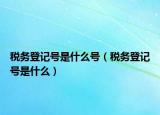 税务登记号是什么号（税务登记号是什么）